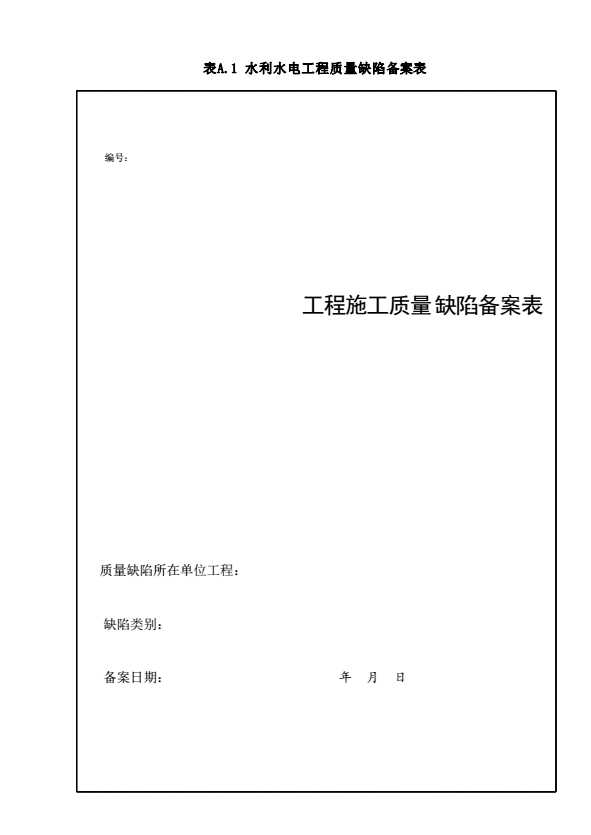 表A.1 水利水电工程质量缺陷备案表

编号:

工程施工质量缺陷备案表

质量缺陷所在单位工程:

缺陷类别:

备案日期: 年 月 日